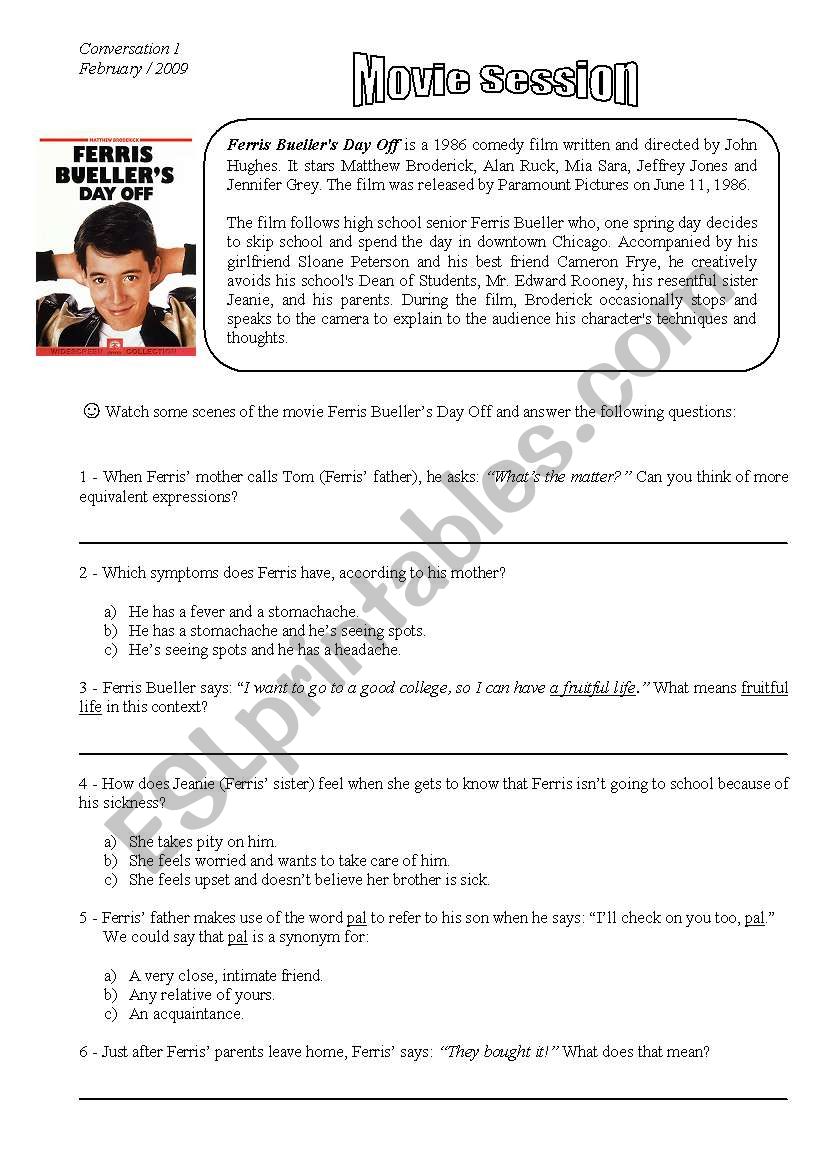 Conversation 1
February / 2009

Movie session

MATTHEW BRODERICK
FERRIS BUELLER'S DAY OFF
WIDESCREEN COLLECTION

Ferris Bueller's Day Off is a 1986 comedy film written and directed by John Hughes. It stars Matthew Broderick, Alan Ruck, Mia Sara, Jeffrey Jones and Jennifer Grey. The film was released by Paramount Pictures on June 11, 1986.

The film follows high school senior Ferris Bueller who, one spring day decides to skip school and spend the day in downtown Chicago. Accompanied by his girlfriend Sloane Peterson and his best friend Cameron Frye, he creatively avoids his school's Dean of Students, Mr. Edward Rooney, his resentful sister Jeanie, and his parents. During the film, Broderick occasionally stops and speaks to the camera to explain to the audience his character's techniques and thoughts.

☺ Watch some scenes of the movie Ferris Bueller's Day Off and answer the following questions:

1 - When Ferris' mother calls Tom (Ferris' father), he asks: "What's the matter?" Can you think of more equivalent expressions?

2 - Which symptoms does Ferris have, according to his mother?

a) He has a fever and a stomachache.
b) He has a stomachache and he's seeing spots.
c) He's seeing spots and he has a headache.

3 - Ferris Bueller says: "I want to go to a good college, so I can have a fruitful life." What means fruitful life in this context?

4 - How does Jeanie (Ferris' sister) feel when she gets to know that Ferris isn't going to school because of his sickness?

a) She takes pity on him.
b) She feels worried and wants to take care of him.
c) She feels upset and doesn't believe her brother is sick.

5 - Ferris' father makes use of the word pal to refer to his son when he says: "I'll check on you too, pal." We could say that pal is a synonym for:

a) A very close, intimate friend.
b) Any relative of yours.
c) An acquaintance.

6 - Just after Ferris' parents leave home, Ferris' says: "They bought it!" What does that mean?

ESLprintables.com